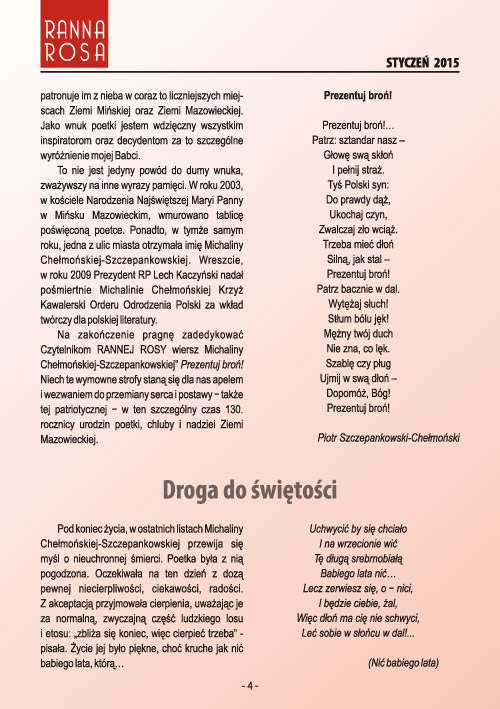 RANNA ROSA

STYCZEŃ 2015

patronuje im z nieba w coraz to liczniejszych miejscach Ziemi Mińskiej oraz Ziemi Mazowieckiej. Jako wnuk poetki jestem wdzięczny wszystkim inspiratorom oraz decydentom za to szczególne wyróżnienie mojej Babci.

To nie jest jedyny powód do dumy wnuka, zważywszy na inne wyrazy pamięci. W roku 2003, w kościele Narodzenia Najświętszej Maryi Panny w Mińsku Mazowieckim, wmurowano tablicę poświęconą poetce. Ponadto, w tymże samym roku, jedna z ulic miasta otrzymała imię Michaliny Chełmońskiej-Szczepankowskiej. Wreszcie, w roku 2009 Prezydent RP Lech Kaczyński nadał pośmiertnie Michalinie Chełmońskiej Krzyż Kawalerski Orderu Odrodzenia Polski za wkład twórczy dla polskiej literatury.

Na zakończenie pragnę zadedykować Czytelnikom RANNEJ ROSY wiersz Michaliny Chełmońskiej-Szczepankowskiej" Prezentuj broń! Niech te wymowne strofy staną się dla nas apelem i wezwaniem do przemiany serca i postawy – także tej patriotycznej – w ten szczególny czas 130. rocznicy urodzin poetki, chluby i nadziei Ziemi Mazowieckiej.

Prezentuj broń!

Prezentuj broń!...
Patrz: sztandar nasz –
Głowę swą skłoń
I pełnij straż.
Tyś Polski syn:
Do prawdy dąż,
Ukochaj czyn,
Zwalczaj zło wciąż.
Trzeba mieć dłoń
Silną, jak stal –
Prezentuj broń!
Patrz bacznie w dal.
Wytężaj słuch!
Stłum bólu jęk!
Mężny twój duch
Nie zna, co lęk.
Szablę czy pług
Ujmij w swą dłoń –
Dopomóż, Bóg!
Prezentuj broń!

Piotr Szczepankowski-Chełmoński

Droga do świętości

Pod koniec życia, w ostatnich listach Michaliny Chełmońskiej-Szczepankowskiej przewija się myśl o nieuchronnej śmierci. Poetka była z nią pogodzona. Oczekiwała na ten dzień z dozą pewnej niecierpliwości, ciekawości, radości. Z akceptacją przyjmowała cierpienia, uważając je za normalną, zwyczajną część ludzkiego losu i etosu: „zbliża się koniec, więc cierpieć trzeba" - pisała. Życie jej było piękne, choć kruche jak nić babiego lata, którą...

Uchwycić by się chciało
I na wrzecionie wić
Tę długą srebrnobiałą
Babiego lata nić...
Lecz zerwiesz się, o – nici,
I będzie ciebie, żal,
Więc dłoń ma cię nie schwyci,
Leć sobie w słońcu w dal!...

(Nić babiego lata)

- 4 -